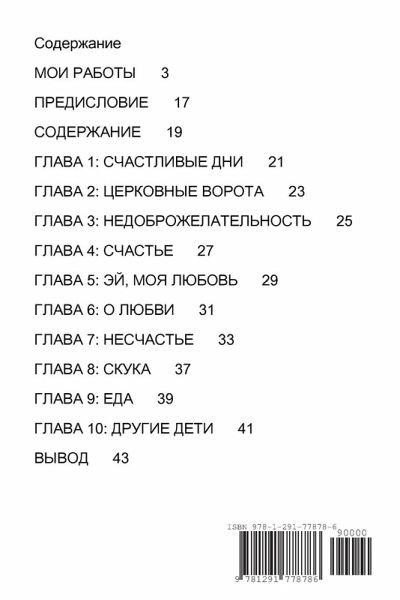 Содержание

МОИ РАБОТЫ 3

ПРЕДИСЛОВИЕ 17

СОДЕРЖАНИЕ 19

ГЛАВА 1: СЧАСТЛИВЫЕ ДНИ 21

ГЛАВА 2: ЦЕРКОВНЫЕ ВОРОТА 23

ГЛАВА 3: НЕДОБРОЖЕЛАТЕЛЬНОСТЬ 25

ГЛАВА 4: СЧАСТЬЕ 27

ГЛАВА 5: ЭЙ, МОЯ ЛЮБОВЬ 29

ГЛАВА 6: О ЛЮБВИ 31

ГЛАВА 7: НЕСЧАСТЬЕ 33

ГЛАВА 8: СКУКА 37

ГЛАВА 9: ЕДА 39

ГЛАВА 10: ДРУГИЕ ДЕТИ 41

ВЫВОД 43

ISBN 978-1-291-77878-6

90000

9 781291 778786